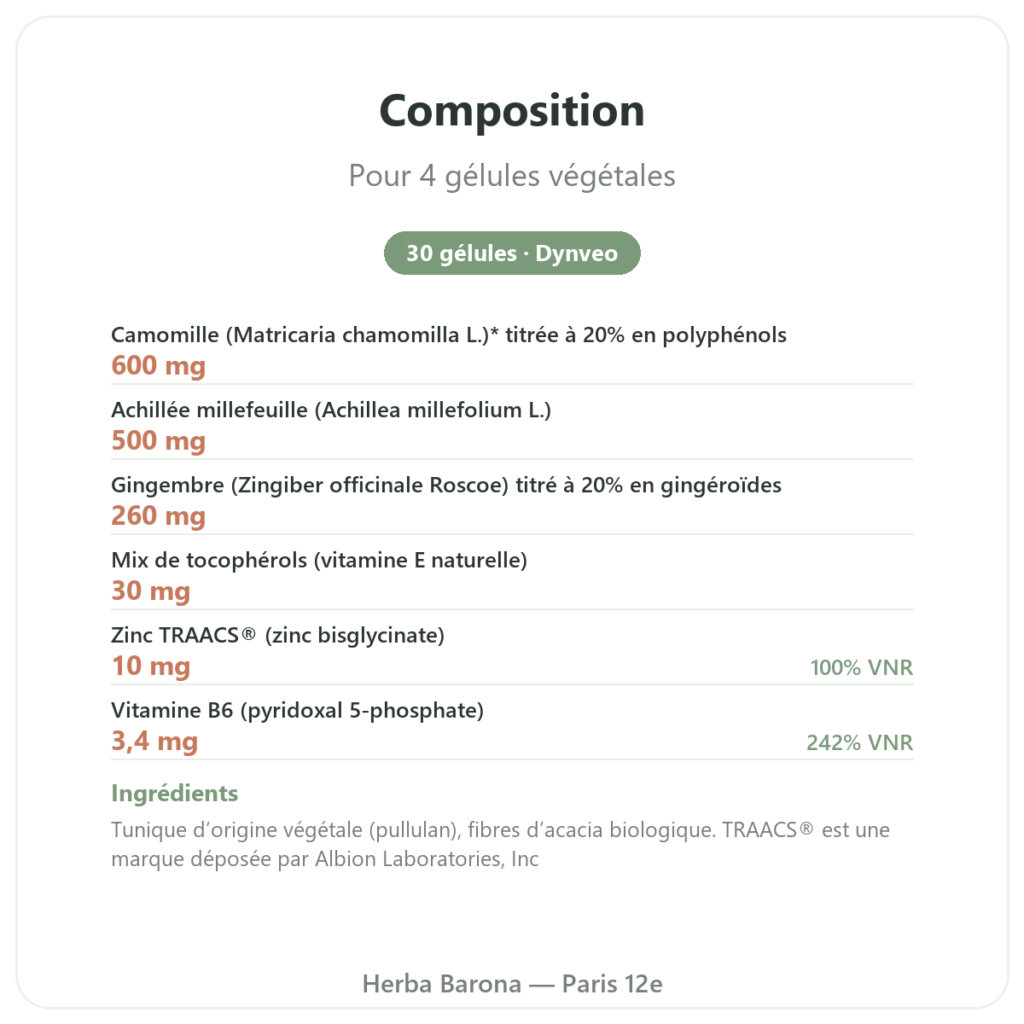 Composition

Pour 4 gélules végétales

30 gélules · Dynveo

Camomille (Matricaria chamomilla L.)* titrée à 20% en polyphénols
600 mg

Achillée millefeuille (Achillea millefolium L.)
500 mg

Gingembre (Zingiber officinale Roscoe) titré à 20% en gingéroïdes
260 mg

Mix de tocophérols (vitamine E naturelle)
30 mg

Zinc TRAACS® (zinc bisglycinate)
10 mg
100% VNR

Vitamine B6 (pyridoxal 5-phosphate)
3,4 mg
242% VNR

Ingrédients

Tunique d'origine végétale (pullulan), fibres d'acacia biologique. TRAACS® est une marque déposée par Albion Laboratories, Inc

Herba Barona — Paris 12e